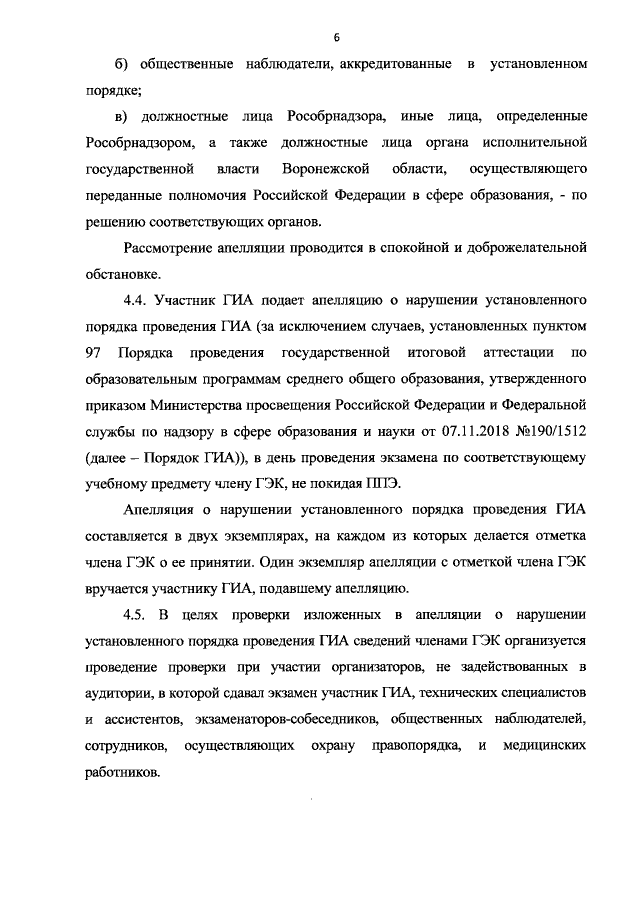 6

б) общественные наблюдатели, аккредитованные в установленном порядке;

в) должностные лица Рособрнадзора, иные лица, определенные Рособрнадзором, а также должностные лица органа исполнительной государственной власти Воронежской области, осуществляющего переданные полномочия Российской Федерации в сфере образования, - по решению соответствующих органов.

Рассмотрение апелляции проводится в спокойной и доброжелательной обстановке.

4.4. Участник ГИА подает апелляцию о нарушении установленного порядка проведения ГИА (за исключением случаев, установленных пунктом 97 Порядка проведения государственной итоговой аттестации по образовательным программам среднего общего образования, утвержденного приказом Министерства просвещения Российской Федерации и Федеральной службы по надзору в сфере образования и науки от 07.11.2018 №190/1512 (далее – Порядок ГИА)), в день проведения экзамена по соответствующему учебному предмету члену ГЭК, не покидая ППЭ.

Апелляция о нарушении установленного порядка проведения ГИА составляется в двух экземплярах, на каждом из которых делается отметка члена ГЭК о ее принятии. Один экземпляр апелляции с отметкой члена ГЭК вручается участнику ГИА, подавшему апелляцию.

4.5. В целях проверки изложенных в апелляции о нарушении установленного порядка проведения ГИА сведений членами ГЭК организуется проведение проверки при участии организаторов, не задействованных в аудитории, в которой сдавал экзамен участник ГИА, технических специалистов и ассистентов, экзаменаторов-собеседников, общественных наблюдателей, сотрудников, осуществляющих охрану правопорядка, и медицинских работников.